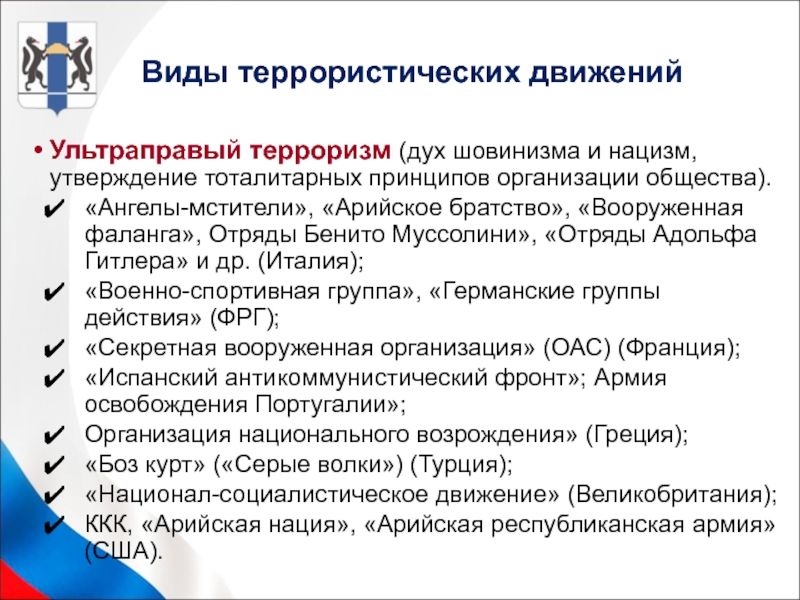 Виды террористических движений

• Ультраправый терроризм (дух шовинизма и нацизм, утверждение тоталитарных принципов организации общества).
✔ «Ангелы-мстители», «Арийское братство», «Вооруженная фаланга», Отряды Бенито Муссолини», «Отряды Адольфа Гитлера» и др. (Италия);
✔ «Военно-спортивная группа», «Германские группы действия» (ФРГ);
✔ «Секретная вооруженная организация» (ОАС) (Франция);
✔ «Испанский антикоммунистический фронт»; Армия освобождения Португалии»;
✔ Организация национального возрождения» (Греция);
✔ «Боз курт» («Серые волки») (Турция);
✔ «Национал-социалистическое движение» (Великобритания);
✔ ККК, «Арийская нация», «Арийская республиканская армия» (США).